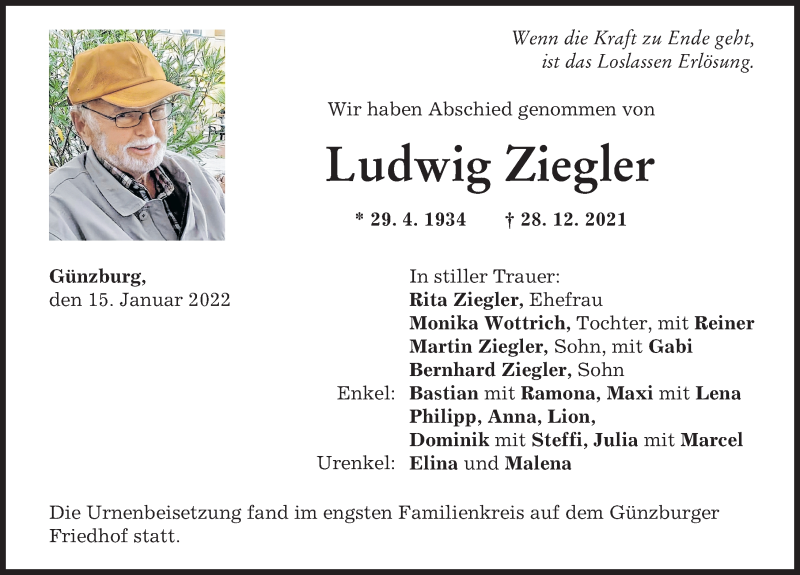 Wenn die Kraft zu Ende geht,
ist das Loslassen Erlösung.

Wir haben Abschied genommen von

Ludwig Ziegler

* 29. 4. 1934 † 28. 12. 2021

Günzburg,
den 15. Januar 2022

In stiller Trauer:
Rita Ziegler, Ehefrau
Monika Wottrich, Tochter, mit Reiner
Martin Ziegler, Sohn, mit Gabi
Bernhard Ziegler, Sohn
Enkel: Bastian mit Ramona, Maxi mit Lena
Philipp, Anna, Lion,
Dominik mit Steffi, Julia mit Marcel
Urenkel: Elina und Malena

Die Urnenbeisetzung fand im engsten Familienkreis auf dem Günzburger Friedhof statt.